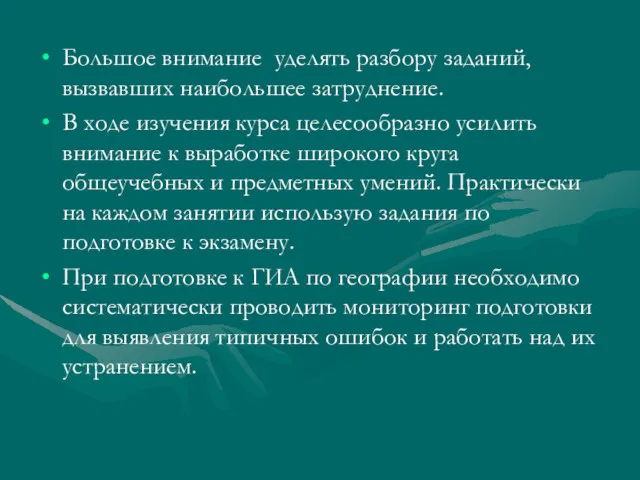 • Большое внимание  уделять разбору заданий, вызвавших наибольшее затруднение.

• В ходе изучения курса целесообразно усилить внимание к выработке широкого круга общеучебных и предметных умений. Практически на каждом занятии использую задания по подготовке к экзамену.

• При подготовке к ГИА по географии необходимо систематически проводить мониторинг подготовки для выявления типичных ошибок и работать над их устранением.